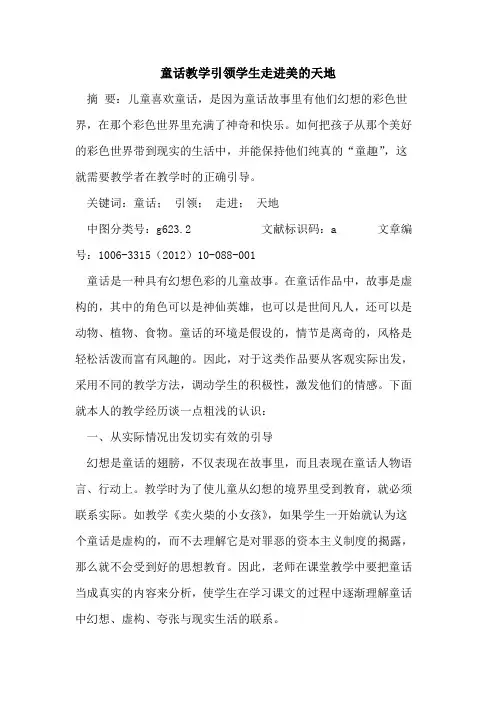 童话教学引领学生走进美的天地

摘 要：儿童喜欢童话，是因为童话故事里有他们幻想的彩色世界，在那个彩色世界里充满了神奇和快乐。如何把孩子从那个美好的彩色世界带到现实的生活中，并能保持他们纯真的“童趣”，这就需要教学者在教学时的正确引导。

关键词：童话； 引领； 走进； 天地

中图分类号：g623.2 文献标识码：a 文章编号：1006-3315（2012）10-088-001

童话是一种具有幻想色彩的儿童故事。在童话作品中，故事是虚构的，其中的角色可以是神仙英雄，也可以是世间凡人，还可以是动物、植物、食物。童话的环境是假设的，情节是离奇的，风格是轻松活泼而富有风趣的。因此，对于这类作品要从客观实际出发，采用不同的教学方法，调动学生的积极性，激发他们的情感。下面就本人的教学经历谈一点粗浅的认识：

一、从实际情况出发切实有效的引导

幻想是童话的翅膀，不仅表现在故事里，而且表现在童话人物语言、行动上。教学时为了使儿童从幻想的境界里受到教育，就必须联系实际。如教学《卖火柴的小女孩》，如果学生一开始就认为这个童话是虚构的，而不去理解它是对罪恶的资本主义制度的揭露，那么就不会受到好的思想教育。因此，老师在课堂教学中要把童话当成真实的内容来分析，使学生在学习课文的过程中逐渐理解童话中幻想、虚构、夸张与现实生活的联系。